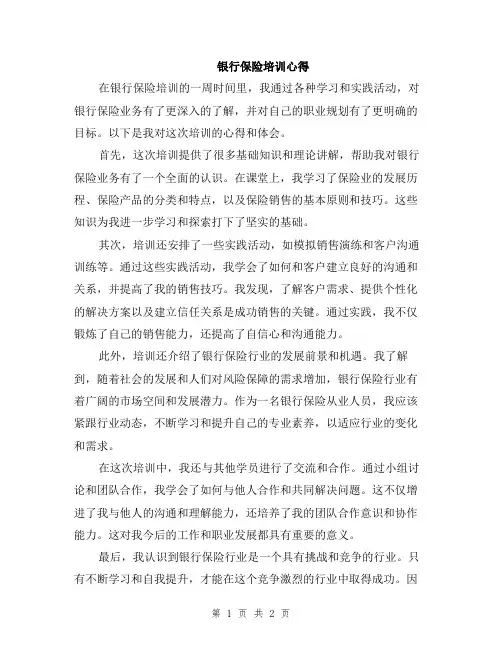 银行保险培训心得

在银行保险培训的一周时间里，我通过各种学习和实践活动，对银行保险业务有了更深入的了解，并对自己的职业规划有了更明确的目标。以下是我对这次培训的心得和体会。

首先，这次培训提供了很多基础知识和理论讲解，帮助我对银行保险业务有了一个全面的认识。在课堂上，我学习了保险业的发展历程、保险产品的分类和特点，以及保险销售的基本原则和技巧。这些知识为我进一步学习和探索打下了坚实的基础。

其次，培训还安排了一些实践活动，如模拟销售演练和客户沟通训练等。通过这些实践活动，我学会了如何和客户建立良好的沟通和关系，并提高了我的销售技巧。我发现，了解客户需求、提供个性化的解决方案以及建立信任关系是成功销售的关键。通过实践，我不仅锻炼了自己的销售能力，还提高了自信心和沟通能力。

此外，培训还介绍了银行保险行业的发展前景和机遇。我了解到，随着社会的发展和人们对风险保障的需求增加，银行保险行业有着广阔的市场空间和发展潜力。作为一名银行保险从业人员，我应该紧跟行业动态，不断学习和提升自己的专业素养，以适应行业的变化和需求。

在这次培训中，我还与其他学员进行了交流和合作。通过小组讨论和团队合作，我学会了如何与他人合作和共同解决问题。这不仅增进了我与他人的沟通和理解能力，还培养了我的团队合作意识和协作能力。这对我今后的工作和职业发展都具有重要的意义。

最后，我认识到银行保险行业是一个具有挑战和竞争的行业。只有不断学习和自我提升，才能在这个竞争激烈的行业中取得成功。因

第 1 页 共 2 页